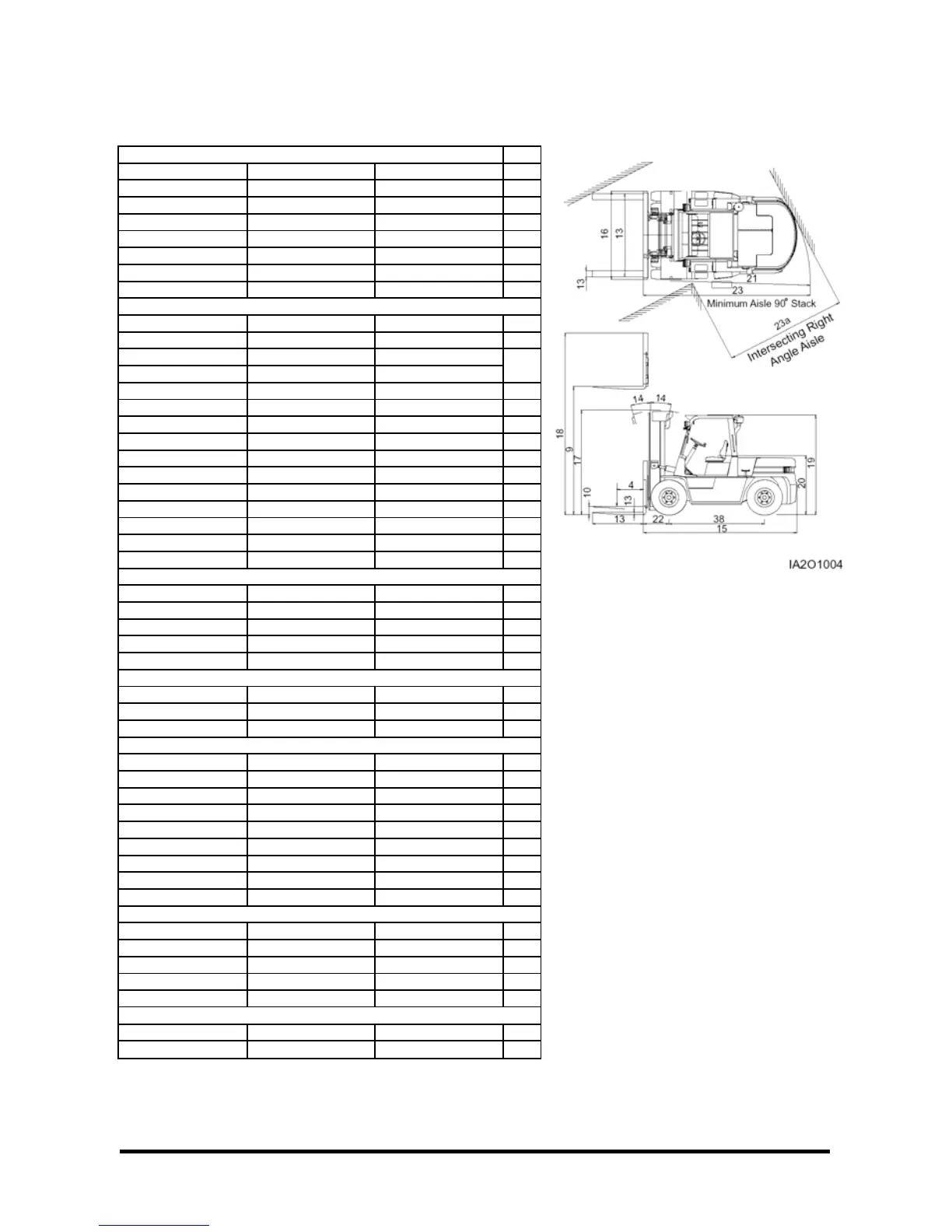 16
13
13
21
23
Minimum Aisle 90° Stack
23a
Intersecting Right Angle Aisle
14 14
18
9
17
10
4
13
13
22
38
15
19
20
IA2O1004